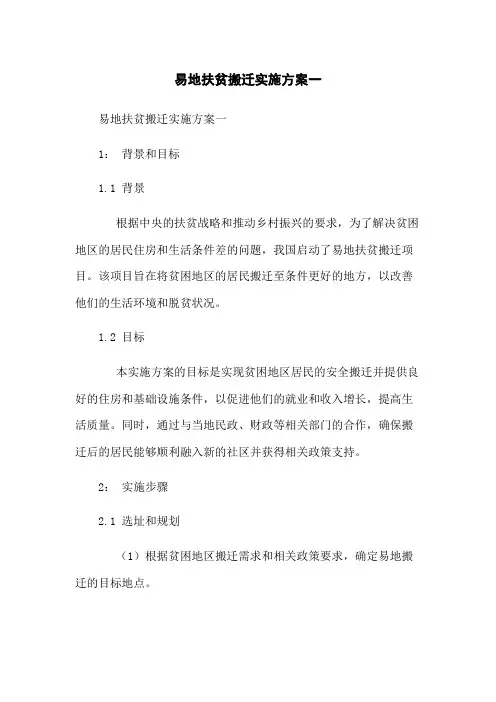 易地扶贫搬迁实施方案一

易地扶贫搬迁实施方案一

1： 背景和目标

1.1 背景

根据中央的扶贫战略和推动乡村振兴的要求，为了解决贫困地区的居民住房和生活条件差的问题，我国启动了易地扶贫搬迁项目。该项目旨在将贫困地区的居民搬迁至条件更好的地方，以改善他们的生活环境和脱贫状况。

1.2 目标

本实施方案的目标是实现贫困地区居民的安全搬迁并提供良好的住房和基础设施条件，以促进他们的就业和收入增长，提高生活质量。同时，通过与当地民政、财政等相关部门的合作，确保搬迁后的居民能够顺利融入新的社区并获得相关政策支持。

2： 实施步骤

2.1 选址和规划

（1）根据贫困地区搬迁需求和相关政策要求，确定易地搬迁的目标地点。